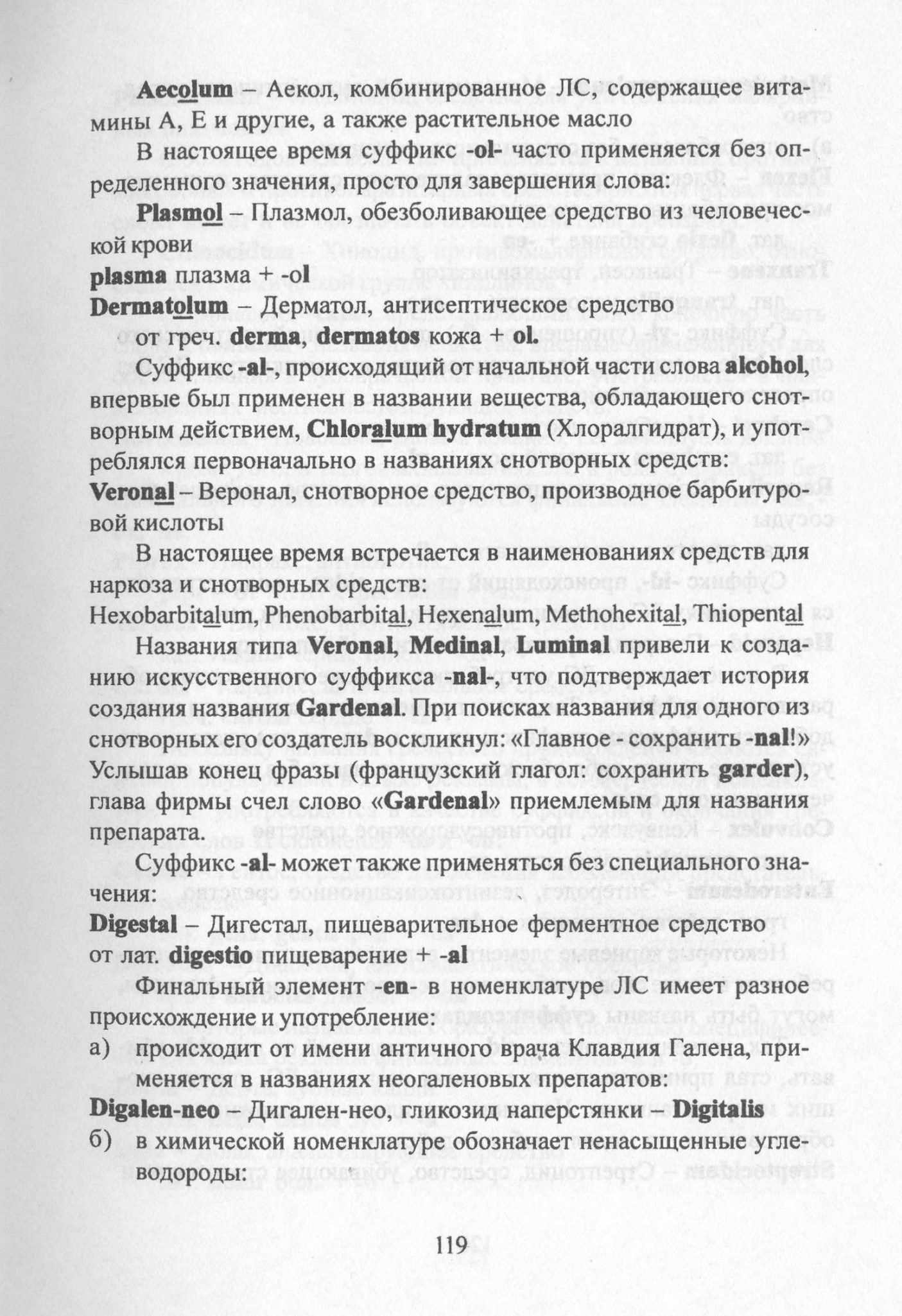 Aecolum – Аекол, комбинированное ЛС, содержащее витамины А, Е и другие, а также растительное масло

В настоящее время суффикс -ol- часто применяется без определенного значения, просто для завершения слова:

Plasmol – Плазмол, обезболивающее средство из человеческой крови
plasma плазма + -ol
Dermatolum – Дерматол, антисептическое средство
от греч. derma, dermatos кожа + ol.

Суффикс -al-, происходящий от начальной части слова alcohol, впервые был применен в названии вещества, обладающего снотворным действием, Chloralum hydratum (Хлоралгидрат), и употреблялся первоначально в названиях снотворных средств:
Veronal – Веронал, снотворное средство, производное барбитуровой кислоты

В настоящее время встречается в наименованиях средств для наркоза и снотворных средств:
Hexobarbitalum, Phenobarbital, Hexenalum, Methohexital, Thiopental

Названия типа Veronal, Medinal, Luminal привели к созданию искусственного суффикса -nal-, что подтверждает история создания названия Gardenal. При поисках названия для одного из снотворных его создатель воскликнул: «Главное - сохранить -nal!» Услышав конец фразы (французский глагол: сохранить garder), глава фирмы счел слово «Gardenal» приемлемым для названия препарата.

Суффикс -al- может также применяться без специального значения:
Digestal – Дигестал, пищеварительное ферментное средство
от лат. digestio пищеварение + -al

Финальный элемент -en- в номенклатуре ЛС имеет разное происхождение и употребление:
а) происходит от имени античного врача Клавдия Галена, применяется в названиях неогаленовых препаратов:
Digalen-neo – Дигален-нео, гликозид наперстянки – Digitalis
б) в химической номенклатуре обозначает ненасыщенные углеводороды:

119